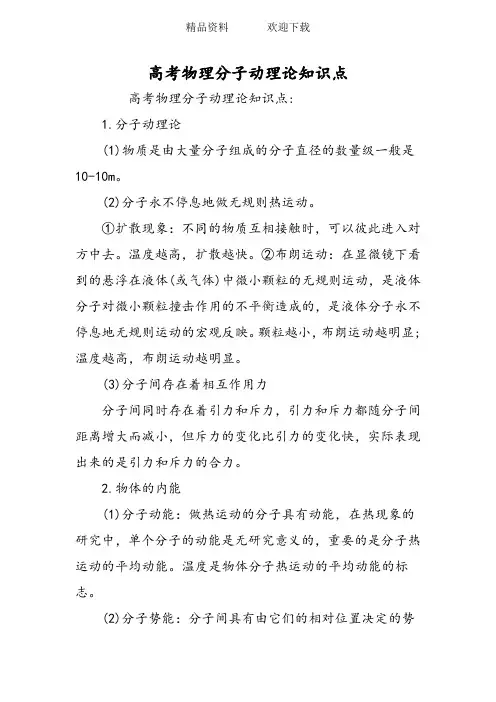 精品资料　　欢迎下载

高考物理分子动理论知识点

高考物理分子动理论知识点：

1.分子动理论

(1)物质是由大量分子组成的分子直径的数量级一般是10-10m。

(2)分子永不停息地做无规则热运动。

①扩散现象：不同的物质互相接触时，可以彼此进入对方中去。温度越高，扩散越快。②布朗运动：在显微镜下看到的悬浮在液体(或气体)中微小颗粒的无规则运动，是液体分子对微小颗粒撞击作用的不平衡造成的，是液体分子永不停息地无规则运动的宏观反映。颗粒越小，布朗运动越明显；温度越高，布朗运动越明显。

(3)分子间存在着相互作用力

分子间同时存在着引力和斥力，引力和斥力都随分子间距离增大而减小，但斥力的变化比引力的变化快，实际表现出来的是引力和斥力的合力。

2.物体的内能

(1)分子动能：做热运动的分子具有动能，在热现象的研究中，单个分子的动能是无研究意义的，重要的是分子热运动的平均动能。温度是物体分子热运动的平均动能的标志。

(2)分子势能：分子间具有由它们的相对位置决定的势